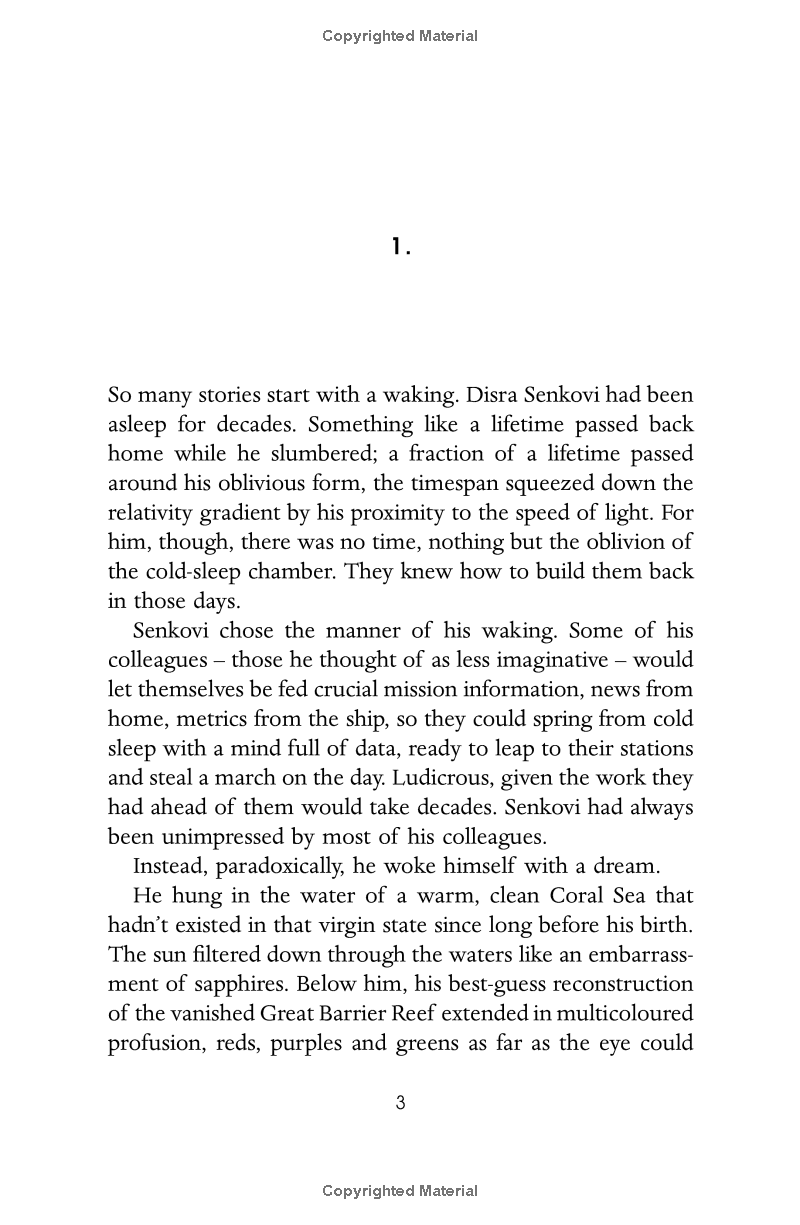 Copyrighted Material

1.

So many stories start with a waking. Disra Senkovi had been asleep for decades. Something like a lifetime passed back home while he slumbered; a fraction of a lifetime passed around his oblivious form, the timespan squeezed down the relativity gradient by his proximity to the speed of light. For him, though, there was no time, nothing but the oblivion of the cold-sleep chamber. They knew how to build them back in those days.

Senkovi chose the manner of his waking. Some of his colleagues – those he thought of as less imaginative – would let themselves be fed crucial mission information, news from home, metrics from the ship, so they could spring from cold sleep with a mind full of data, ready to leap to their stations and steal a march on the day. Ludicrous, given the work they had ahead of them would take decades. Senkovi had always been unimpressed by most of his colleagues.

Instead, paradoxically, he woke himself with a dream.

He hung in the water of a warm, clean Coral Sea that hadn't existed in that virgin state since long before his birth. The sun filtered down through the waters like an embarrassment of sapphires. Below him, his best-guess reconstruction of the vanished Great Barrier Reef extended in multicoloured profusion, reds, purples and greens as far as the eye could

3

Copyrighted Material